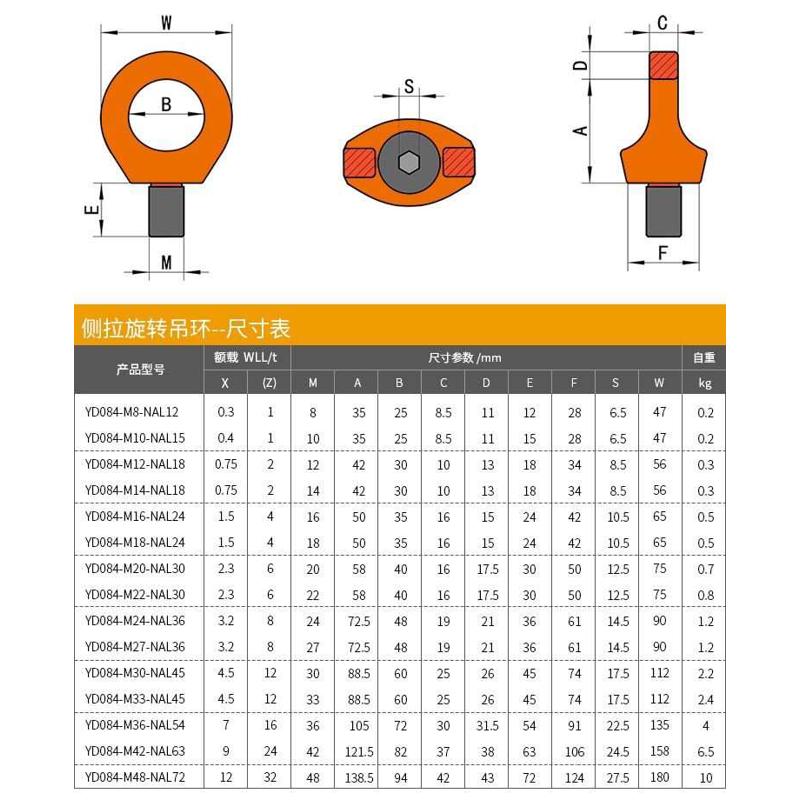 W

B

E

M

S

C

D

A

F

侧拉旋转吊环--尺寸表

| 产品型号 | 额载 WLL/t | | 尺寸参数 /mm | | | | | | | | | 自重 |
|---|---|---|---|---|---|---|---|---|---|---|---|---|
| | X | (Z) | M | A | B | C | D | E | F | S | W | kg |
| YD084-M8-NAL12 | 0.3 | 1 | 8 | 35 | 25 | 8.5 | 11 | 12 | 28 | 6.5 | 47 | 0.2 |
| YD084-M10-NAL15 | 0.4 | 1 | 10 | 35 | 25 | 8.5 | 11 | 15 | 28 | 6.5 | 47 | 0.2 |
| YD084-M12-NAL18 | 0.75 | 2 | 12 | 42 | 30 | 10 | 13 | 18 | 34 | 8.5 | 56 | 0.3 |
| YD084-M14-NAL18 | 0.75 | 2 | 14 | 42 | 30 | 10 | 13 | 18 | 34 | 8.5 | 56 | 0.3 |
| YD084-M16-NAL24 | 1.5 | 4 | 16 | 50 | 35 | 16 | 15 | 24 | 42 | 10.5 | 65 | 0.5 |
| YD084-M18-NAL24 | 1.5 | 4 | 18 | 50 | 35 | 16 | 15 | 24 | 42 | 10.5 | 65 | 0.5 |
| YD084-M20-NAL30 | 2.3 | 6 | 20 | 58 | 40 | 16 | 17.5 | 30 | 50 | 12.5 | 75 | 0.7 |
| YD084-M22-NAL30 | 2.3 | 6 | 22 | 58 | 40 | 16 | 17.5 | 30 | 50 | 12.5 | 75 | 0.8 |
| YD084-M24-NAL36 | 3.2 | 8 | 24 | 72.5 | 48 | 19 | 21 | 36 | 61 | 14.5 | 90 | 1.2 |
| YD084-M27-NAL36 | 3.2 | 8 | 27 | 72.5 | 48 | 19 | 21 | 36 | 61 | 14.5 | 90 | 1.2 |
| YD084-M30-NAL45 | 4.5 | 12 | 30 | 88.5 | 60 | 25 | 26 | 45 | 74 | 17.5 | 112 | 2.2 |
| YD084-M33-NAL45 | 4.5 | 12 | 33 | 88.5 | 60 | 25 | 26 | 45 | 74 | 17.5 | 112 | 2.4 |
| YD084-M36-NAL54 | 7 | 16 | 36 | 105 | 72 | 30 | 31.5 | 54 | 91 | 22.5 | 135 | 4 |
| YD084-M42-NAL63 | 9 | 24 | 42 | 121.5 | 82 | 37 | 38 | 63 | 106 | 24.5 | 158 | 6.5 |
| YD084-M48-NAL72 | 12 | 32 | 48 | 138.5 | 94 | 42 | 43 | 72 | 124 | 27.5 | 180 | 10 |